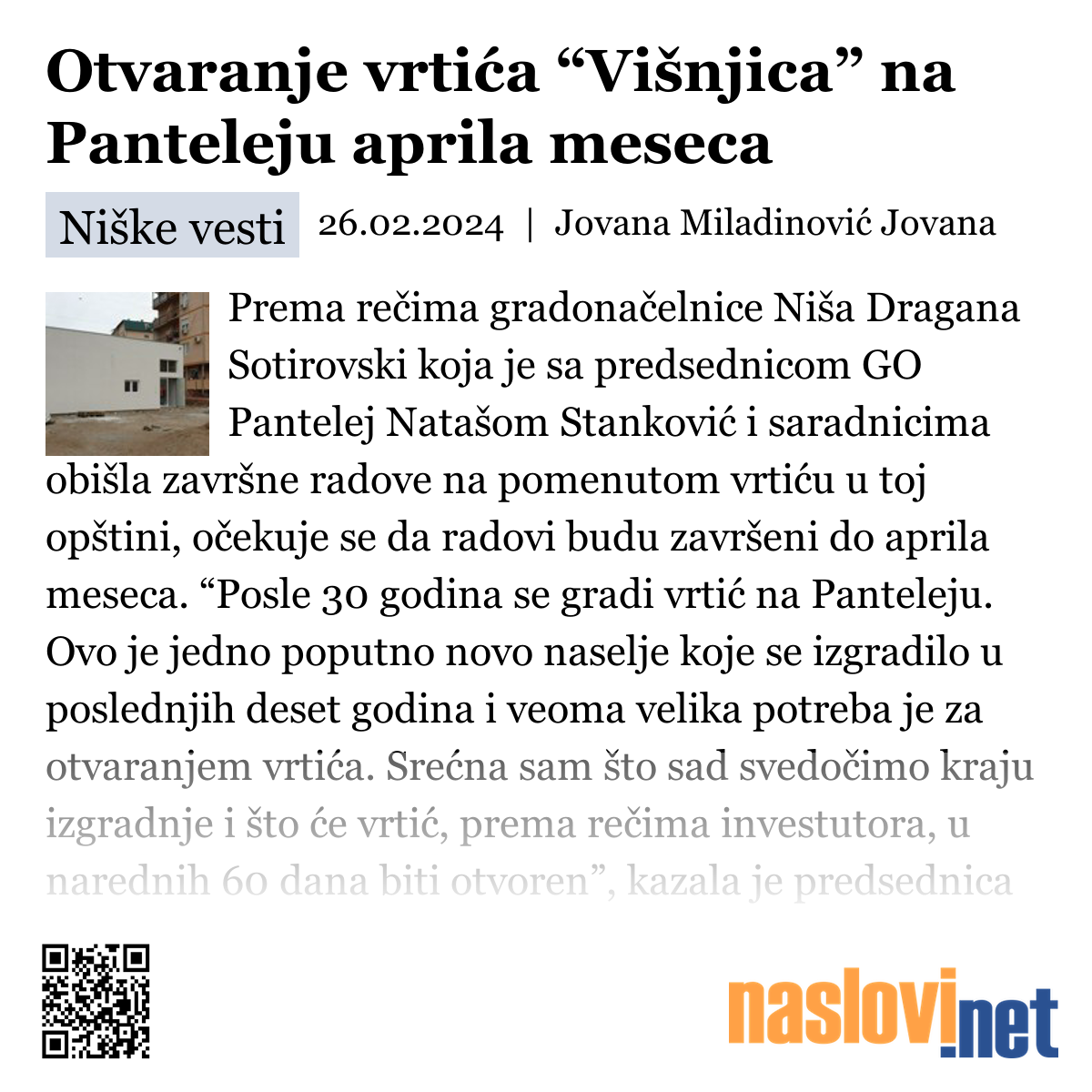 Otvaranje vrtića “Višnjica” na Panteleju aprila meseca

Niške vesti 26.02.2024 | Jovana Miladinović Jovana

Prema rečima gradonačelnice Niša Dragana Sotirovski koja je sa predsednicom GO Pantelej Natašom Stanković i saradnicima obišla završne radove na pomenutom vrtiću u toj opštini, očekuje se da radovi budu završeni do aprila meseca. “Posle 30 godina se gradi vrtić na Panteleju. Ovo je jedno poputno novo naselje koje se izgradilo u poslednjih deset godina i veoma velika potreba je za otvaranjem vrtića. Srećna sam što sad svedočimo kraju izgradnje i što će vrtić, prema rečima investutora, u narednih 60 dana biti otvoren”, kazala je predsednica

naslovi.net